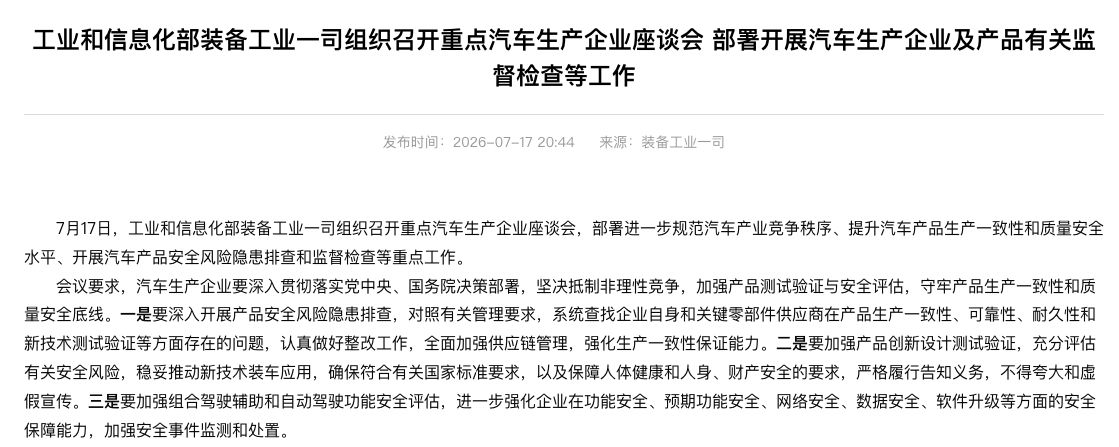 工业和信息化部装备工业一司组织召开重点汽车生产企业座谈会 部署开展汽车生产企业及产品有关监督检查等工作

发布时间：2026-07-17 20:44　来源：装备工业一司

7月17日，工业和信息化部装备工业一司组织召开重点汽车生产企业座谈会，部署进一步规范汽车产业竞争秩序、提升汽车产品生产一致性和质量安全水平、开展汽车产品安全风险隐患排查和监督检查等重点工作。

会议要求，汽车生产企业要深入贯彻落实党中央、国务院决策部署，坚决抵制非理性竞争，加强产品测试验证与安全评估，守牢产品生产一致性和质量安全底线。一是要深入开展产品安全风险隐患排查，对照有关管理要求，系统查找企业自身和关键零部件供应商在产品生产一致性、可靠性、耐久性和新技术测试验证等方面存在的问题，认真做好整改工作，全面加强供应链管理，强化生产一致性保证能力。二是要加强产品创新设计测试验证，充分评估有关安全风险，稳妥推动新技术装车应用，确保符合有关国家标准要求，以及保障人体健康和人身、财产安全的要求，严格履行告知义务，不得夸大和虚假宣传。三是要加强组合驾驶辅助和自动驾驶功能安全评估，进一步强化企业在功能安全、预期功能安全、网络安全、数据安全、软件升级等方面的安全保障能力，加强安全事件监测和处置。